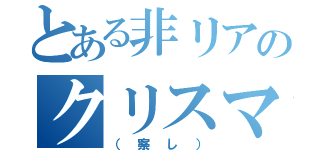 とある非リアの
クリスマ
（察し）